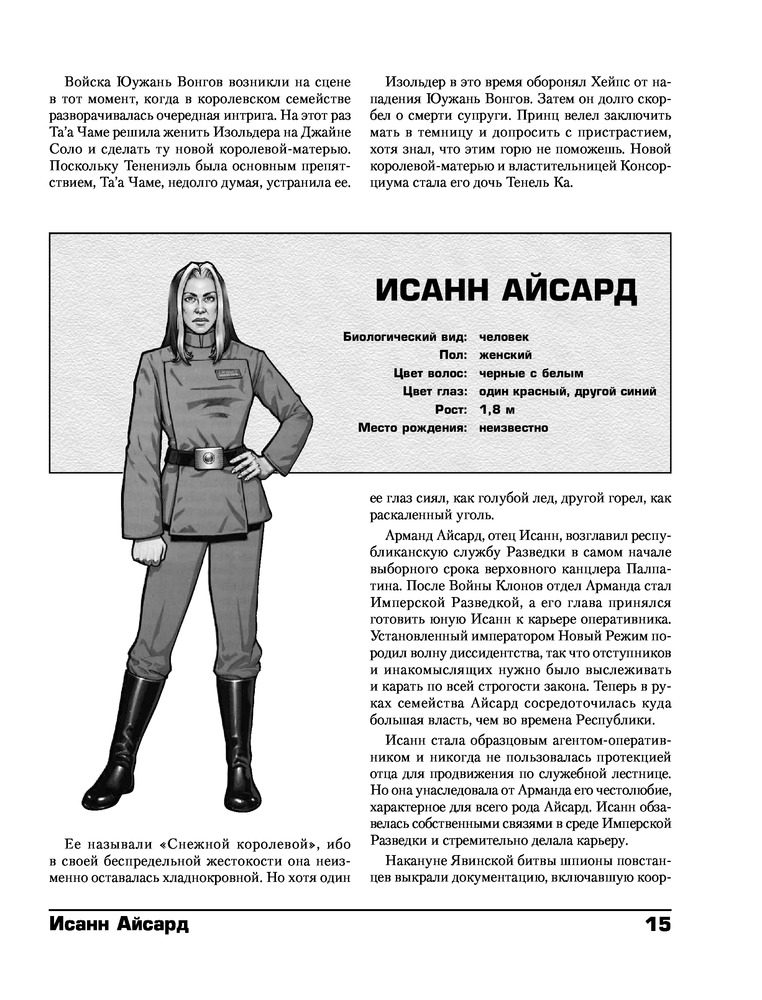 Войска Юужань Вонгов возникли на сцене в тот момент, когда в королевском семействе разворачивалась очередная интрига. На этот раз Та'а Чаме решила женить Изольдера на Джайне Соло и сделать ту новой королевой-матерью. Поскольку Тенениэль была основным препятствием, Та'а Чаме, недолго думая, устранила ее.

Изольдер в это время оборонял Хейпс от нападения Юужань Вонгов. Затем он долго скорбел о смерти супруги. Принц велел заключить мать в темницу и допросить с пристрастием, хотя знал, что этим горю не поможешь. Новой королевой-матерью и властительницей Консорциума стала его дочь Тенель Ка.

ИСАНН АЙСАРД

| | |
|---|---|
| Биологический вид: | человек |
| Пол: | женский |
| Цвет волос: | черные с белым |
| Цвет глаз: | один красный, другой синий |
| Рост: | 1,8 м |
| Место рождения: | неизвестно |

Ее называли «Снежной королевой», ибо в своей беспредельной жестокости она неизменно оставалась хладнокровной. Но хотя один ее глаз сиял, как голубой лед, другой горел, как раскаленный уголь.

Арманд Айсард, отец Исанн, возглавил республиканскую службу Разведки в самом начале выборного срока верховного канцлера Палпатина. После Войны Клонов отдел Арманда стал Имперской Разведкой, а его глава принялся готовить юную Исанн к карьере оперативника. Установленный императором Новый Режим породил волну диссидентства, так что отступников и инакомыслящих нужно было выслеживать и карать по всей строгости закона. Теперь в руках семейства Айсард сосредоточилась куда большая власть, чем во времена Республики.

Исанн стала образцовым агентом-оперативником и никогда не пользовалась протекцией отца для продвижения по служебной лестнице. Но она унаследовала от Арманда его честолюбие, характерное для всего рода Айсард. Исанн обзавелась собственными связями в среде Имперской Разведки и стремительно делала карьеру.

Накануне Явинской битвы шпионы повстанцев выкрали документацию, включавшую коор-

Исанн Айсард 15